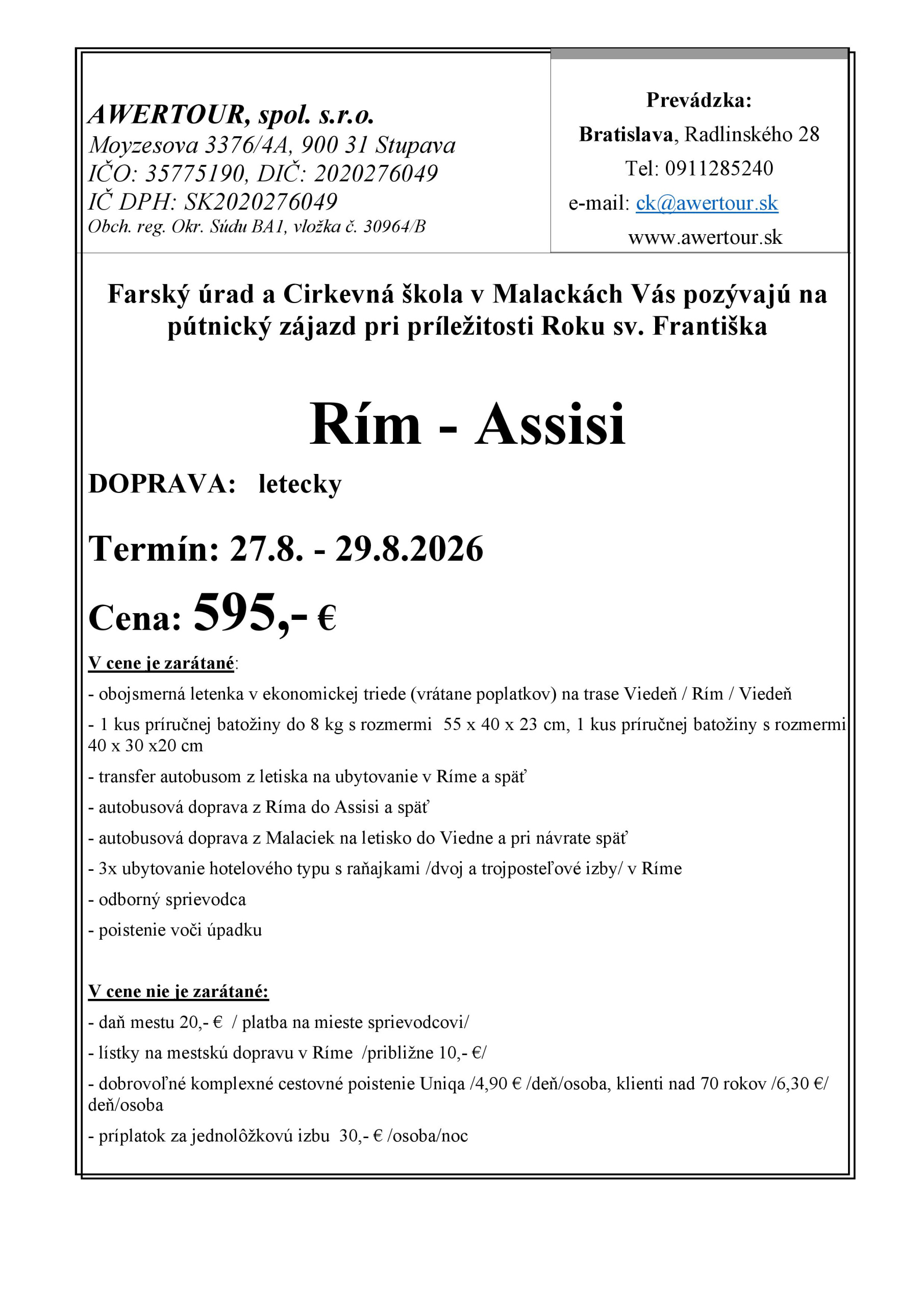 AWERTOUR, spol. s.r.o.
Moyzesova 3376/4A, 900 31 Stupava
IČO: 35775190, DIČ: 2020276049
IČ DPH: SK2020276049
Obch. reg. Okr. Súdu BA1, vložka č. 30964/B

Prevádzka:
Bratislava, Radlinského 28
Tel: 0911285240
e-mail: ck@awertour.sk
www.awertour.sk

Farský úrad a Cirkevná škola v Malackách Vás pozývajú na pútnický zájazd pri príležitosti Roku sv. Františka

Rím - Assisi

DOPRAVA: letecky

Termín: 27.8. - 29.8.2026

Cena: 595,- €

V cene je zarátané:

- obojsmerná letenka v ekonomickej triede (vrátane poplatkov) na trase Viedeň / Rím / Viedeň

- 1 kus príručnej batožiny do 8 kg s rozmermi 55 x 40 x 23 cm, 1 kus príručnej batožiny s rozmermi 40 x 30 x20 cm

- transfer autobusom z letiska na ubytovanie v Ríme a späť

- autobusová doprava z Ríma do Assisi a späť

- autobusová doprava z Malaciek na letisko do Viedne a pri návrate späť

- 3x ubytovanie hotelového typu s raňajkami /dvoj a trojposteľové izby/ v Ríme

- odborný sprievodca

- poistenie voči úpadku

V cene nie je zarátané:

- daň mestu 20,- € / platba na mieste sprievodcovi/

- lístky na mestskú dopravu v Ríme /približne 10,- €/

- dobrovoľné komplexné cestovné poistenie Uniqa /4,90 € /deň/osoba, klienti nad 70 rokov /6,30 €/ deň/osoba

- príplatok za jednolôžkovú izbu 30,- € /osoba/noc